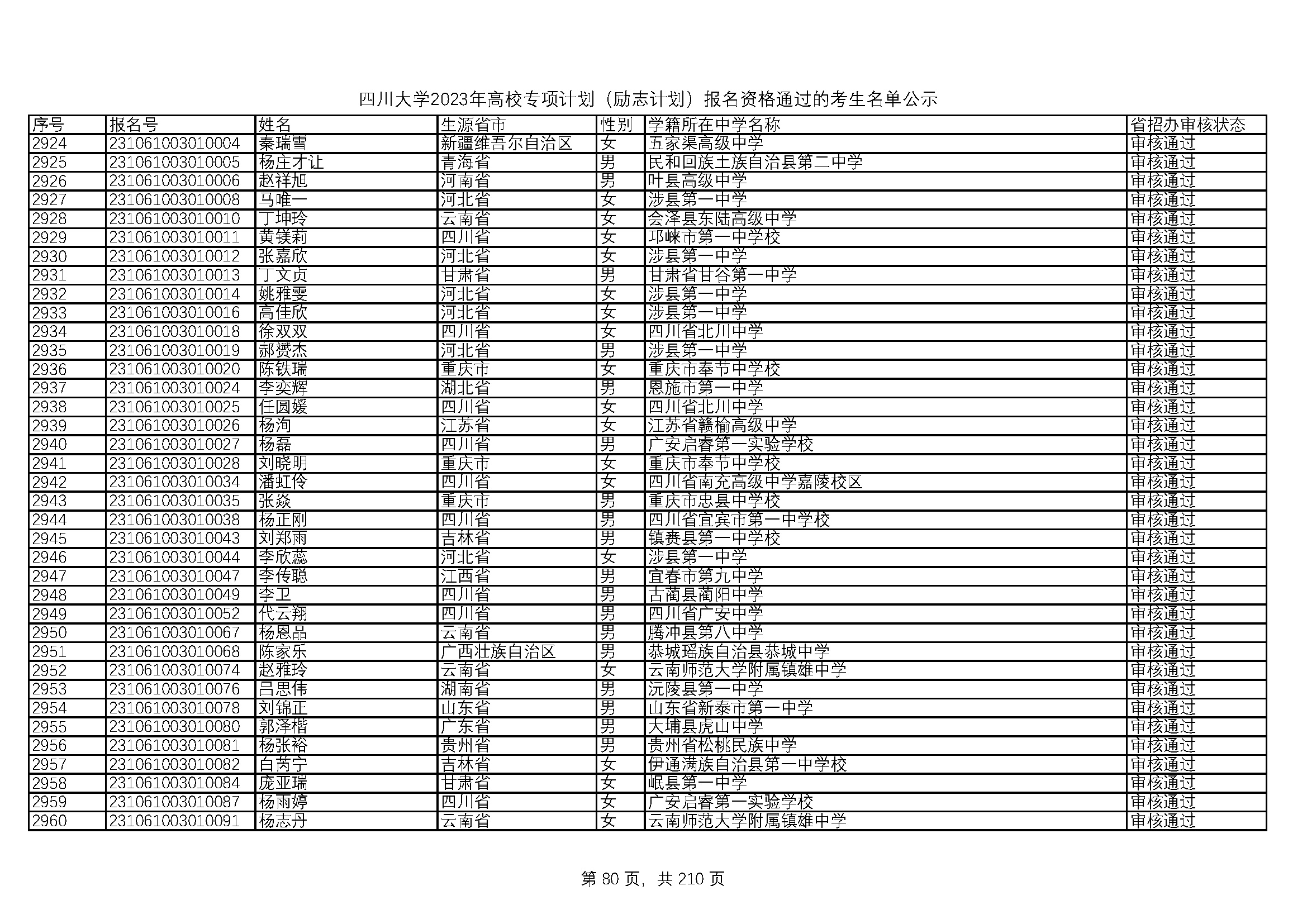 四川大学2023年高校专项计划（励志计划）报名资格通过的考生名单公示

| 序号 | 报名号 | 姓名 | 生源省市 | 性别 | 学籍所在中学名称 | 省招办审核状态 |
|---|---|---|---|---|---|---|
| 2924 | 231061003010004 | 秦瑞雪 | 新疆维吾尔自治区 | 女 | 五家渠高级中学 | 审核通过 |
| 2925 | 231061003010005 | 杨庄才让 | 青海省 | 男 | 民和回族土族自治县第二中学 | 审核通过 |
| 2926 | 231061003010006 | 赵祥旭 | 河南省 | 男 | 叶县高级中学 | 审核通过 |
| 2927 | 231061003010008 | 马唯一 | 河北省 | 女 | 涉县第一中学 | 审核通过 |
| 2928 | 231061003010010 | 丁坤玲 | 云南省 | 女 | 会泽县东陆高级中学 | 审核通过 |
| 2929 | 231061003010011 | 黄镁莉 | 四川省 | 女 | 邛崃市第一中学校 | 审核通过 |
| 2930 | 231061003010012 | 张嘉欣 | 河北省 | 女 | 涉县第一中学 | 审核通过 |
| 2931 | 231061003010013 | 丁文贞 | 甘肃省 | 男 | 甘肃省甘谷第一中学 | 审核通过 |
| 2932 | 231061003010014 | 姚雅雯 | 河北省 | 女 | 涉县第一中学 | 审核通过 |
| 2933 | 231061003010016 | 高佳欣 | 河北省 | 女 | 涉县第一中学 | 审核通过 |
| 2934 | 231061003010018 | 徐双双 | 四川省 | 女 | 四川省北川中学 | 审核通过 |
| 2935 | 231061003010019 | 郝赟杰 | 河北省 | 男 | 涉县第一中学 | 审核通过 |
| 2936 | 231061003010020 | 陈铁瑞 | 重庆市 | 女 | 重庆市奉节中学校 | 审核通过 |
| 2937 | 231061003010024 | 李奕辉 | 湖北省 | 男 | 恩施市第一中学 | 审核通过 |
| 2938 | 231061003010025 | 任圆媛 | 四川省 | 女 | 四川省北川中学 | 审核通过 |
| 2939 | 231061003010026 | 杨洵 | 江苏省 | 女 | 江苏省赣榆高级中学 | 审核通过 |
| 2940 | 231061003010027 | 杨磊 | 四川省 | 男 | 广安启睿第一实验学校 | 审核通过 |
| 2941 | 231061003010028 | 刘晓明 | 重庆市 | 女 | 重庆市奉节中学校 | 审核通过 |
| 2942 | 231061003010034 | 潘虹伶 | 四川省 | 女 | 四川省南充高级中学嘉陵校区 | 审核通过 |
| 2943 | 231061003010035 | 张焱 | 重庆市 | 男 | 重庆市忠县中学校 | 审核通过 |
| 2944 | 231061003010038 | 杨正刚 | 四川省 | 男 | 四川省宜宾市第一中学校 | 审核通过 |
| 2945 | 231061003010043 | 刘郑雨 | 吉林省 | 男 | 镇赉县第一中学校 | 审核通过 |
| 2946 | 231061003010044 | 李欣蕊 | 河北省 | 女 | 涉县第一中学 | 审核通过 |
| 2947 | 231061003010047 | 李传聪 | 江西省 | 男 | 宜春市第九中学 | 审核通过 |
| 2948 | 231061003010049 | 李卫 | 四川省 | 男 | 古蔺县蔺阳中学 | 审核通过 |
| 2949 | 231061003010052 | 代云翔 | 四川省 | 男 | 四川省广安中学 | 审核通过 |
| 2950 | 231061003010067 | 杨恩品 | 云南省 | 男 | 腾冲县第八中学 | 审核通过 |
| 2951 | 231061003010068 | 陈家乐 | 广西壮族自治区 | 男 | 恭城瑶族自治县恭城中学 | 审核通过 |
| 2952 | 231061003010074 | 赵雅玲 | 云南省 | 女 | 云南师范大学附属镇雄中学 | 审核通过 |
| 2953 | 231061003010076 | 吕思伟 | 湖南省 | 男 | 沅陵县第一中学 | 审核通过 |
| 2954 | 231061003010078 | 刘锦正 | 山东省 | 男 | 山东省新泰市第一中学 | 审核通过 |
| 2955 | 231061003010080 | 郭泽楷 | 广东省 | 男 | 大埔县虎山中学 | 审核通过 |
| 2956 | 231061003010081 | 杨张裕 | 贵州省 | 男 | 贵州省松桃民族中学 | 审核通过 |
| 2957 | 231061003010082 | 白芮宁 | 吉林省 | 女 | 伊通满族自治县第一中学校 | 审核通过 |
| 2958 | 231061003010084 | 庞亚瑞 | 甘肃省 | 女 | 岷县第一中学 | 审核通过 |
| 2959 | 231061003010087 | 杨雨婷 | 四川省 | 女 | 广安启睿第一实验学校 | 审核通过 |
| 2960 | 231061003010091 | 杨志丹 | 云南省 | 女 | 云南师范大学附属镇雄中学 | 审核通过 |

第 80 页，共 210 页